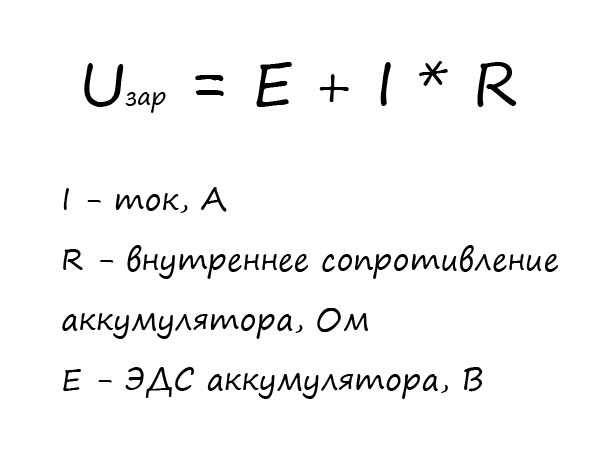 $U_{зар} = E + I * R$

I – ток, А

R – внутреннее сопротивление аккумулятора, Ом

E – ЭДС аккумулятора, В